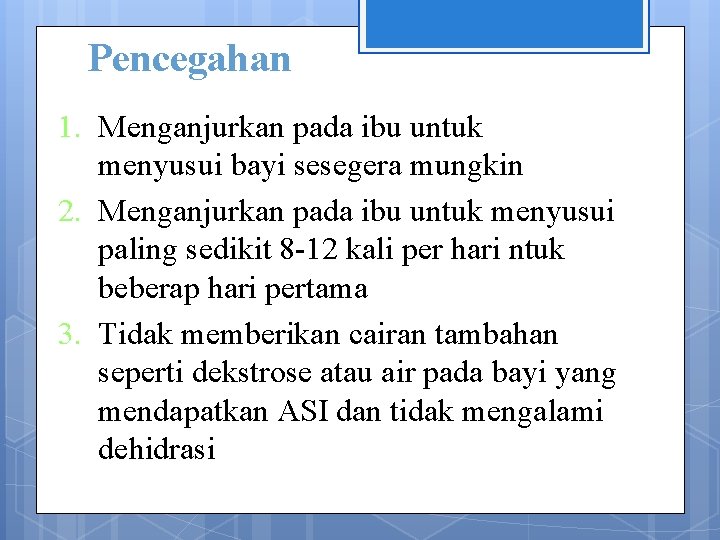 Pencegahan

1. Menganjurkan pada ibu untuk menyusui bayi sesegera mungkin
2. Menganjurkan pada ibu untuk menyusui paling sedikit 8-12 kali per hari ntuk beberap hari pertama
3. Tidak memberikan cairan tambahan seperti dekstrose atau air pada bayi yang mendapatkan ASI dan tidak mengalami dehidrasi